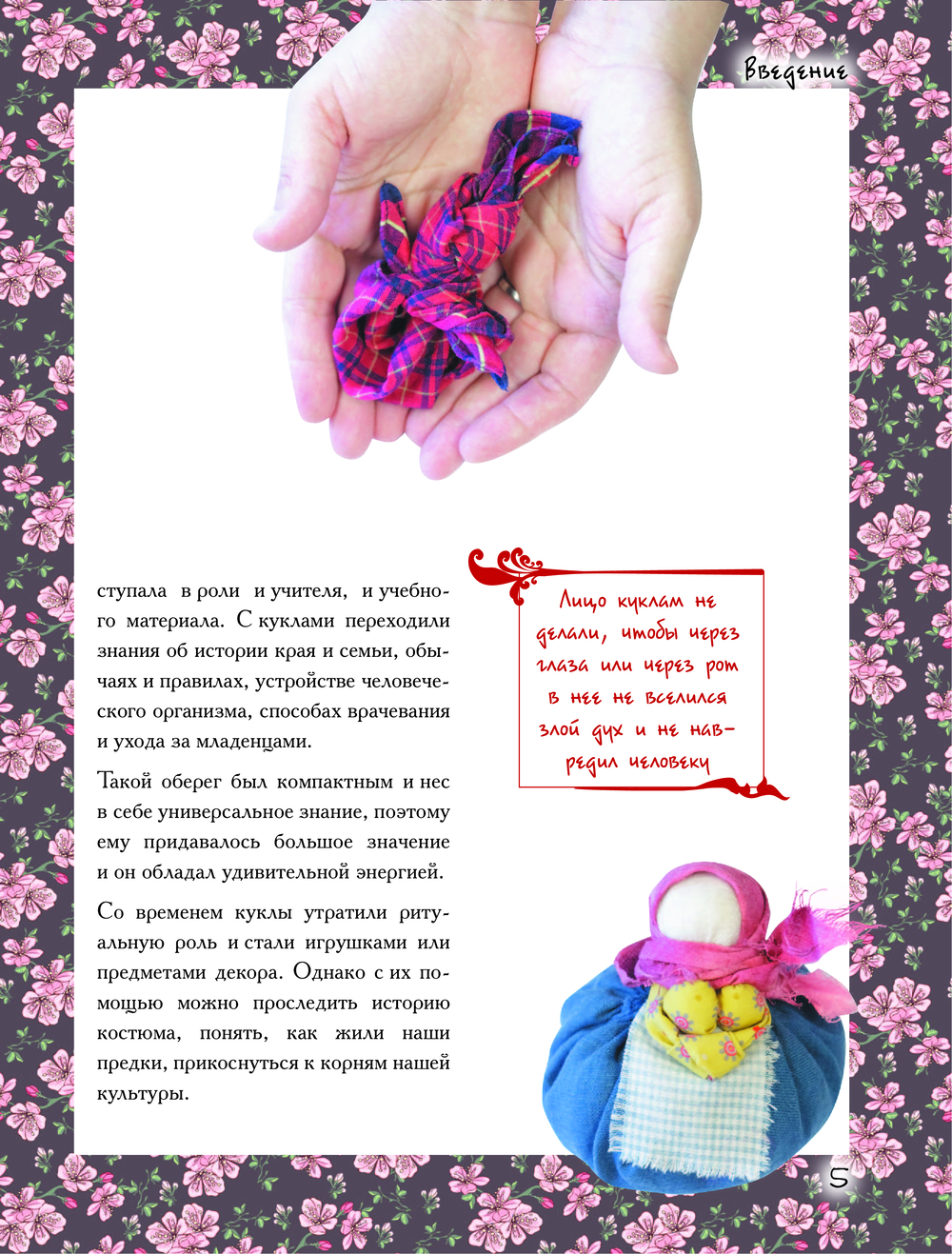 Введение

ступала в роли и учителя, и учебного материала. С куклами переходили знания об истории края и семьи, обычаях и правилах, устройстве человеческого организма, способах врачевания и ухода за младенцами.

Такой оберег был компактным и нес в себе универсальное знание, поэтому ему придавалось большое значение и он обладал удивительной энергией.

Со временем куклы утратили ритуальную роль и стали игрушками или предметами декора. Однако с их помощью можно проследить историю костюма, понять, как жили наши предки, прикоснуться к корням нашей культуры.

Лицо куклам не делали, чтобы через глаза или через рот в нее не вселился злой дух и не навредил человеку

5